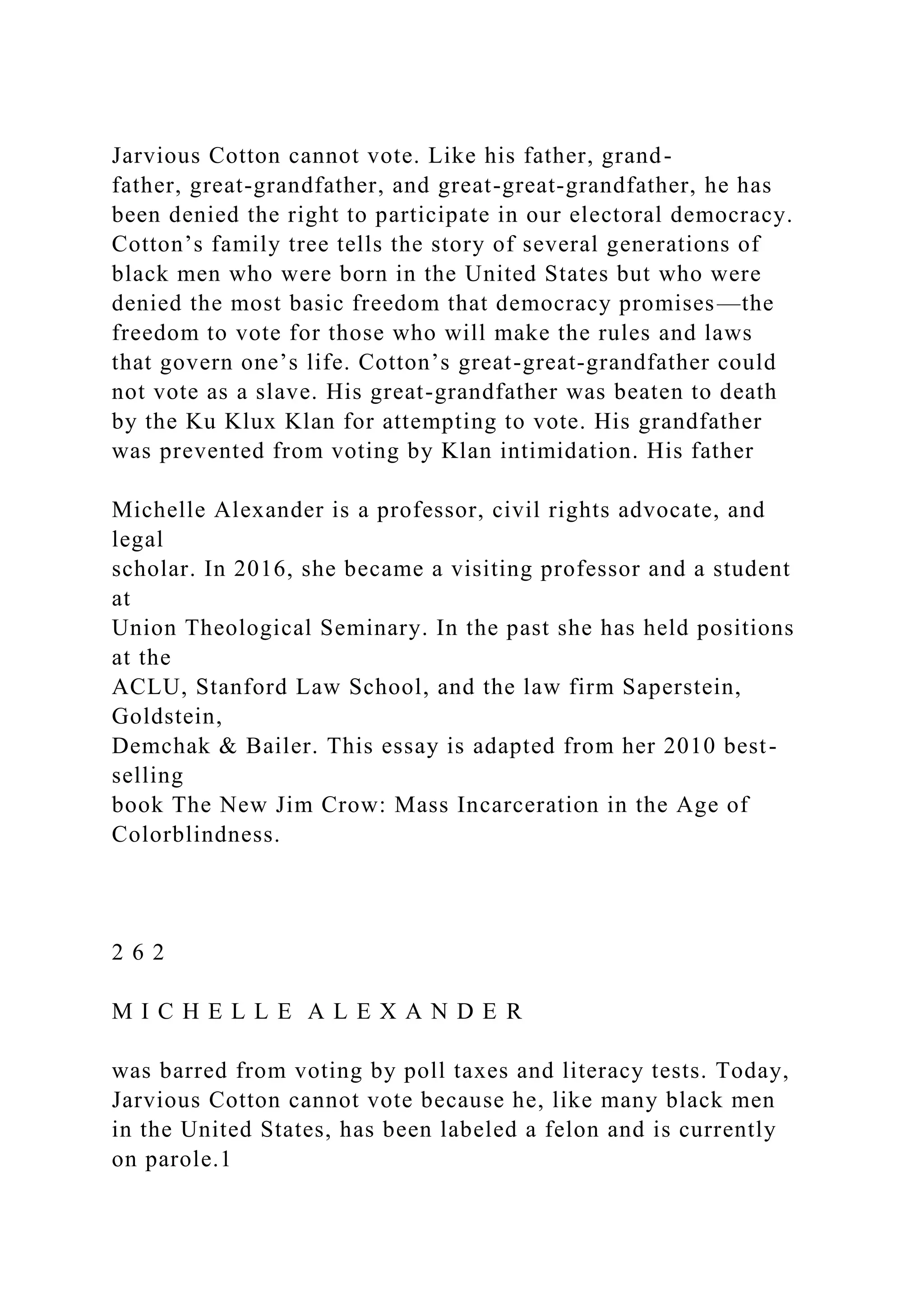 Jarvious Cotton cannot vote. Like his father, grandfather, great-grandfather, and great-great-grandfather, he has been denied the right to participate in our electoral democracy. Cotton's family tree tells the story of several generations of black men who were born in the United States but who were denied the most basic freedom that democracy promises—the freedom to vote for those who will make the rules and laws that govern one's life. Cotton's great-great-grandfather could not vote as a slave. His great-grandfather was beaten to death by the Ku Klux Klan for attempting to vote. His grandfather was prevented from voting by Klan intimidation. His father

Michelle Alexander is a professor, civil rights advocate, and legal scholar. In 2016, she became a visiting professor and a student at Union Theological Seminary. In the past she has held positions at the ACLU, Stanford Law School, and the law firm Saperstein, Goldstein, Demchak & Bailer. This essay is adapted from her 2010 best-selling book The New Jim Crow: Mass Incarceration in the Age of Colorblindness.

2 6 2

M I C H E L L E A L E X A N D E R

was barred from voting by poll taxes and literacy tests. Today, Jarvious Cotton cannot vote because he, like many black men in the United States, has been labeled a felon and is currently on parole.1